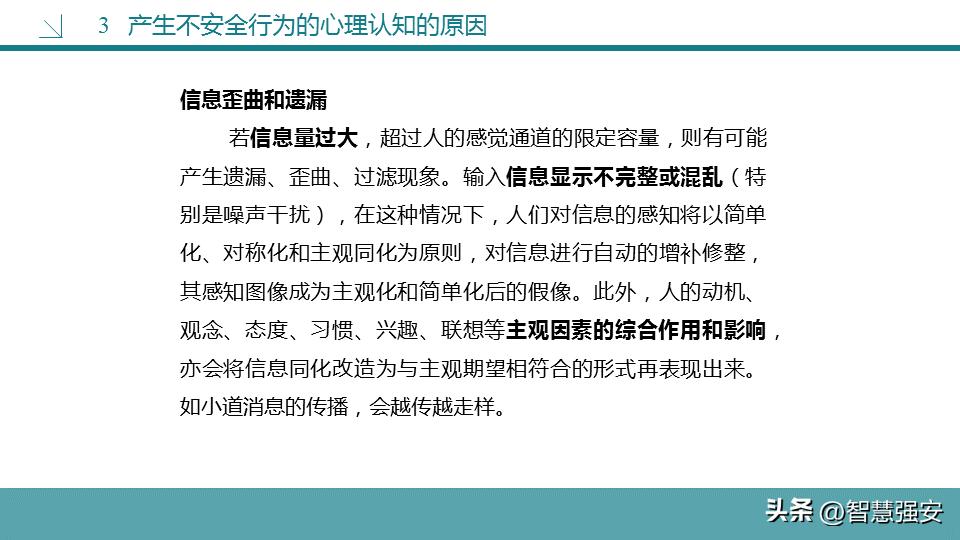 3 产生不安全行为的心理认知的原因

信息歪曲和遗漏

若信息量过大，超过人的感觉通道的限定容量，则有可能产生遗漏、歪曲、过滤现象。输入信息显示不完整或混乱（特别是噪声干扰），在这种情况下，人们对信息的感知将以简单化、对称化和主观同化为原则，对信息进行自动的增补修整，其感知图像成为主观化和简单化后的假像。此外，人的动机、观念、态度、习惯、兴趣、联想等主观因素的综合作用和影响，亦会将信息同化改造为与主观期望相符合的形式再表现出来。如小道消息的传播，会越传越走样。

头条 @智慧强安